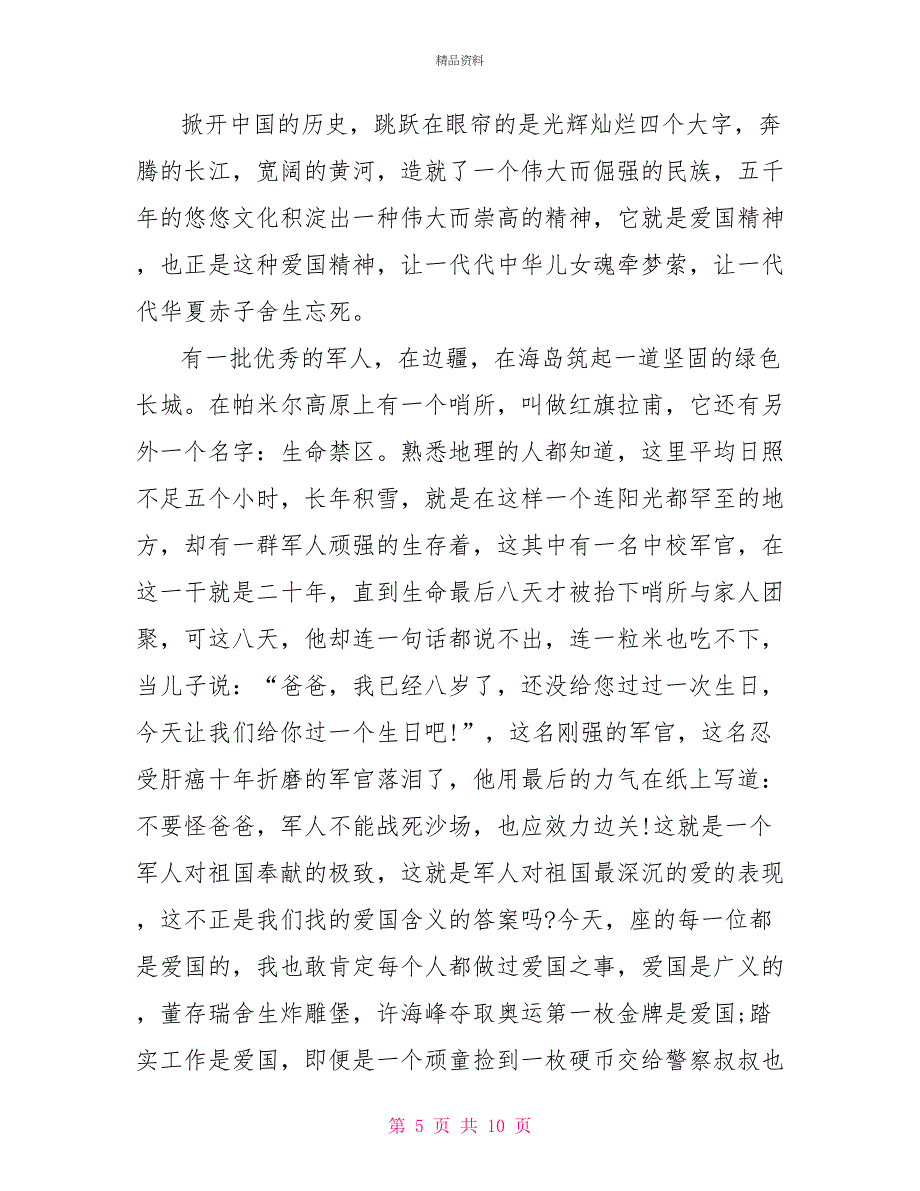 精品资料

掀开中国的历史，跳跃在眼帘的是光辉灿烂四个大字，奔腾的长江，宽阔的黄河，造就了一个伟大而倔强的民族，五千年的悠悠文化积淀出一种伟大而崇高的精神，它就是爱国精神，也正是这种爱国精神，让一代代中华儿女魂牵梦萦，让一代代华夏赤子舍生忘死。

有一批优秀的军人，在边疆，在海岛筑起一道坚固的绿色长城。在帕米尔高原上有一个哨所，叫做红旗拉甫，它还有另外一个名字：生命禁区。熟悉地理的人都知道，这里平均日照不足五个小时，长年积雪，就是在这样一个连阳光都罕至的地方，却有一群军人顽强的生存着，这其中有一名中校军官，在这一干就是二十年，直到生命最后八天才被抬下哨所与家人团聚，可这八天，他却连一句话都说不出，连一粒米也吃不下，当儿子说：“爸爸，我已经八岁了，还没给您过过一次生日，今天让我们给你过一个生日吧!”，这名刚强的军官，这名忍受肝癌十年折磨的军官落泪了，他用最后的力气在纸上写道：不要怪爸爸，军人不能战死沙场，也应效力边关!这就是一个军人对祖国奉献的极致，这就是军人对祖国最深沉的爱的表现，这不正是我们找的爱国含义的答案吗?今天，座的每一位都是爱国的，我也敢肯定每个人都做过爱国之事，爱国是广义的，董存瑞舍生炸雕堡，许海峰夺取奥运第一枚金牌是爱国;踏实工作是爱国，即便是一个顽童捡到一枚硬币交给警察叔叔也

第 5 页 共 10 页